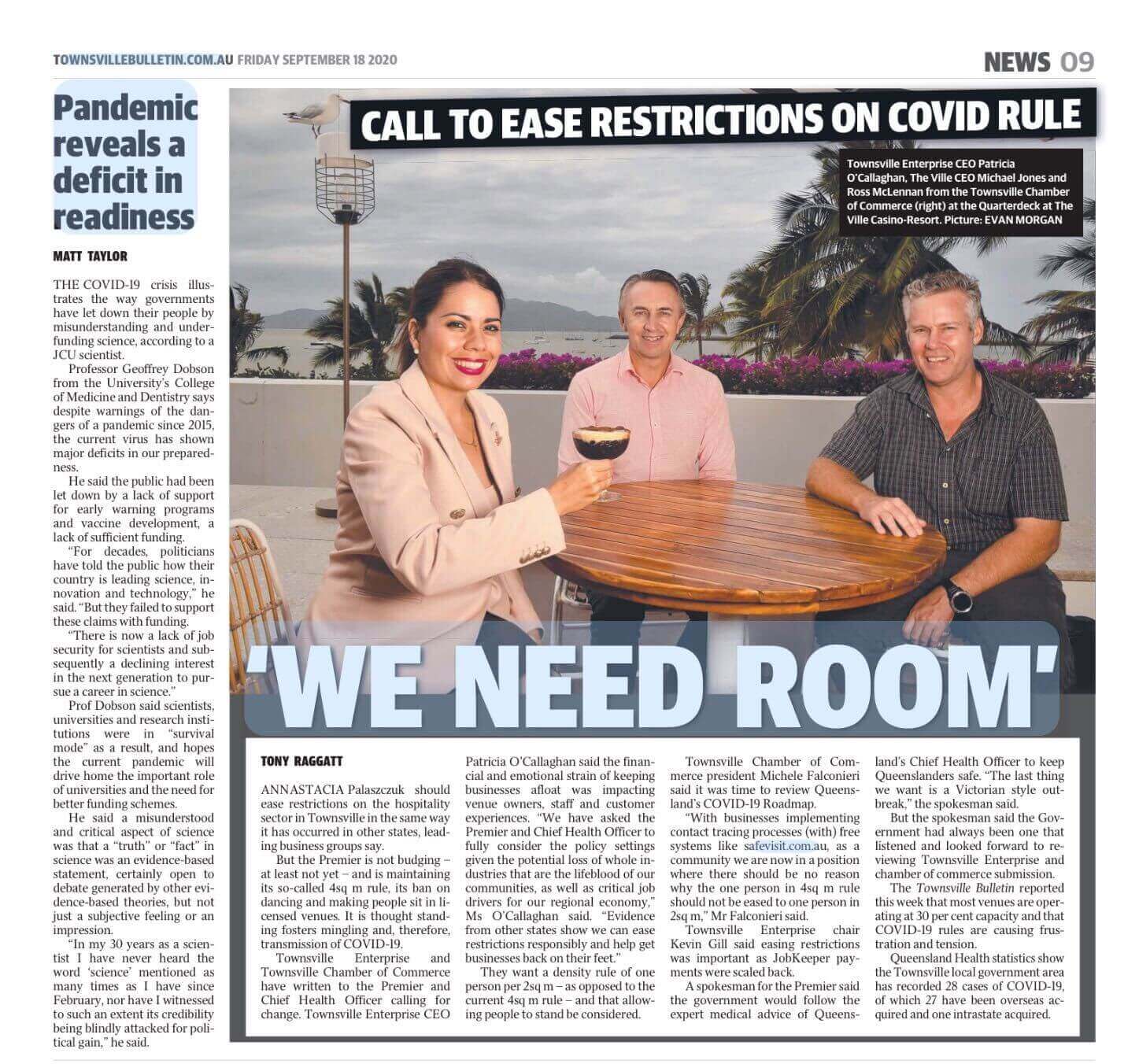 TOWNSVILLEBULLETIN.COM.AU FRIDAY SEPTEMBER 18 2020

NEWS 09

Pandemic reveals a deficit in readiness

MATT TAYLOR

THE COVID-19 crisis illustrates the way governments have let down their people by misunderstanding and underfunding science, according to a JCU scientist.

Professor Geoffrey Dobson from the University's College of Medicine and Dentistry says despite warnings of the dangers of a pandemic since 2015, the current virus has shown major deficits in our preparedness.

He said the public had been let down by a lack of support for early warning programs and vaccine development, a lack of sufficient funding.

"For decades, politicians have told the public how their country is leading science, innovation and technology," he said. "But they failed to support these claims with funding.

"There is now a lack of job security for scientists and subsequently a declining interest in the next generation to pursue a career in science."

Prof Dobson said scientists, universities and research institutions were in "survival mode" as a result, and hopes the current pandemic will drive home the important role of universities and the need for better funding schemes.

He said a misunderstood and critical aspect of science was that a "truth" or "fact" in science was an evidence-based statement, certainly open to debate generated by other evidence-based theories, but not just a subjective feeling or an impression.

"In my 30 years as a scientist I have never heard the word 'science' mentioned as many times as I have since February, nor have I witnessed to such an extent its credibility being blindly attacked for political gain," he said.

CALL TO EASE RESTRICTIONS ON COVID RULE

Townsville Enterprise CEO Patricia O'Callaghan, The Ville CEO Michael Jones and Ross McLennan from the Townsville Chamber of Commerce (right) at the Quarterdeck at The Ville Casino-Resort. Picture: EVAN MORGAN

'WE NEED ROOM'

TONY RAGGATT

ANNASTACIA Palaszczuk should ease restrictions on the hospitality sector in Townsville in the same way it has occurred in other states, leading business groups say.

But the Premier is not budging – at least not yet – and is maintaining its so-called 4sq m rule, its ban on dancing and making people sit in licensed venues. It is thought standing fosters mingling and, therefore, transmission of COVID-19.

Townsville Enterprise and Townsville Chamber of Commerce have written to the Premier and Chief Health Officer calling for change. Townsville Enterprise CEO Patricia O'Callaghan said the financial and emotional strain of keeping businesses afloat was impacting venue owners, staff and customer experiences. "We have asked the Premier and Chief Health Officer to fully consider the policy settings given the potential loss of whole industries that are the lifeblood of our communities, as well as critical job drivers for our regional economy," Ms O'Callaghan said. "Evidence from other states show we can ease restrictions responsibly and help get businesses back on their feet."

They want a density rule of one person per 2sq m – as opposed to the current 4sq m rule – and that allowing people to stand be considered.

Townsville Chamber of Commerce president Michele Falconieri said it was time to review Queensland's COVID-19 Roadmap.

"With businesses implementing contact tracing processes (with) free systems like safevisit.com.au, as a community we are now in a position where there should be no reason why the one person in 4sq m rule should not be eased to one person in 2sq m," Mr Falconieri said.

Townsville Enterprise chair Kevin Gill said easing restrictions was important as JobKeeper payments were scaled back.

A spokesman for the Premier said the government would follow the expert medical advice of Queensland's Chief Health Officer to keep Queenslanders safe. "The last thing we want is a Victorian style outbreak," the spokesman said.

But the spokesman said the Government had always been one that listened and looked forward to reviewing Townsville Enterprise and chamber of commerce submission.

The Townsville Bulletin reported this week that most venues are operating at 30 per cent capacity and that COVID-19 rules are causing frustration and tension.

Queensland Health statistics show the Townsville local government area has recorded 28 cases of COVID-19, of which 27 have been overseas acquired and one intrastate acquired.